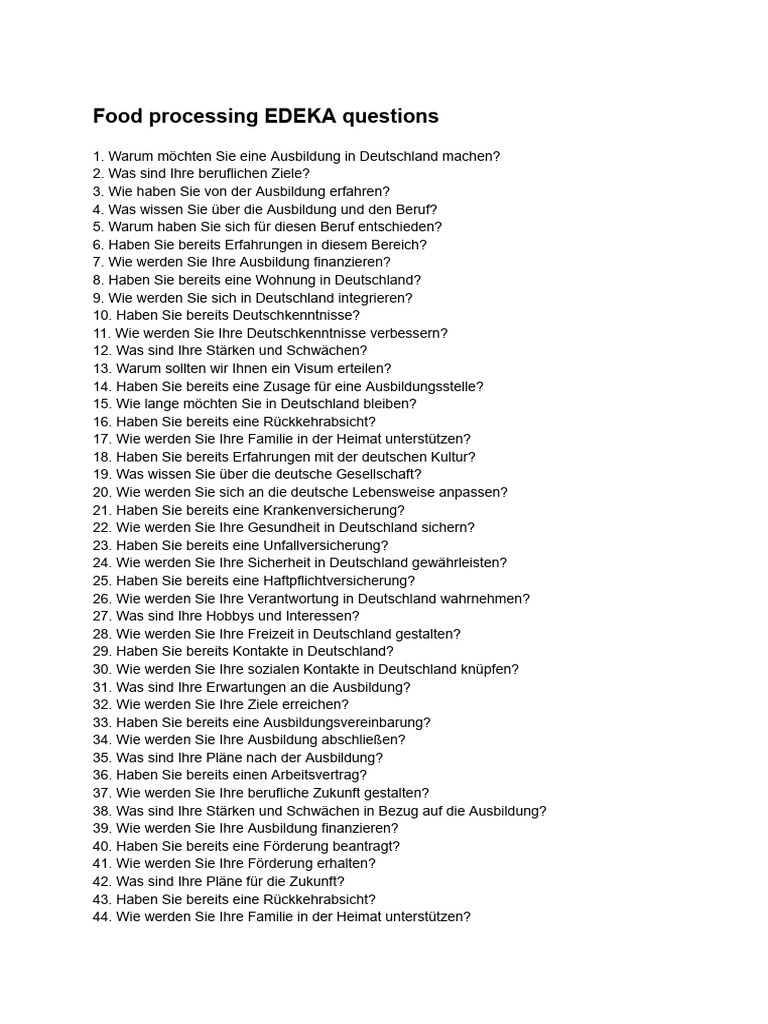 Food processing EDEKA questions

1. Warum möchten Sie eine Ausbildung in Deutschland machen?
2. Was sind Ihre beruflichen Ziele?
3. Wie haben Sie von der Ausbildung erfahren?
4. Was wissen Sie über die Ausbildung und den Beruf?
5. Warum haben Sie sich für diesen Beruf entschieden?
6. Haben Sie bereits Erfahrungen in diesem Bereich?
7. Wie werden Sie Ihre Ausbildung finanzieren?
8. Haben Sie bereits eine Wohnung in Deutschland?
9. Wie werden Sie sich in Deutschland integrieren?
10. Haben Sie bereits Deutschkenntnisse?
11. Wie werden Sie Ihre Deutschkenntnisse verbessern?
12. Was sind Ihre Stärken und Schwächen?
13. Warum sollten wir Ihnen ein Visum erteilen?
14. Haben Sie bereits eine Zusage für eine Ausbildungsstelle?
15. Wie lange möchten Sie in Deutschland bleiben?
16. Haben Sie bereits eine Rückkehrabsicht?
17. Wie werden Sie Ihre Familie in der Heimat unterstützen?
18. Haben Sie bereits Erfahrungen mit der deutschen Kultur?
19. Was wissen Sie über die deutsche Gesellschaft?
20. Wie werden Sie sich an die deutsche Lebensweise anpassen?
21. Haben Sie bereits eine Krankenversicherung?
22. Wie werden Sie Ihre Gesundheit in Deutschland sichern?
23. Haben Sie bereits eine Unfallversicherung?
24. Wie werden Sie Ihre Sicherheit in Deutschland gewährleisten?
25. Haben Sie bereits eine Haftpflichtversicherung?
26. Wie werden Sie Ihre Verantwortung in Deutschland wahrnehmen?
27. Was sind Ihre Hobbys und Interessen?
28. Wie werden Sie Ihre Freizeit in Deutschland gestalten?
29. Haben Sie bereits Kontakte in Deutschland?
30. Wie werden Sie Ihre sozialen Kontakte in Deutschland knüpfen?
31. Was sind Ihre Erwartungen an die Ausbildung?
32. Wie werden Sie Ihre Ziele erreichen?
33. Haben Sie bereits eine Ausbildungsvereinbarung?
34. Wie werden Sie Ihre Ausbildung abschließen?
35. Was sind Ihre Pläne nach der Ausbildung?
36. Haben Sie bereits einen Arbeitsvertrag?
37. Wie werden Sie Ihre berufliche Zukunft gestalten?
38. Was sind Ihre Stärken und Schwächen in Bezug auf die Ausbildung?
39. Wie werden Sie Ihre Ausbildung finanzieren?
40. Haben Sie bereits eine Förderung beantragt?
41. Wie werden Sie Ihre Förderung erhalten?
42. Was sind Ihre Pläne für die Zukunft?
43. Haben Sie bereits eine Rückkehrabsicht?
44. Wie werden Sie Ihre Familie in der Heimat unterstützen?